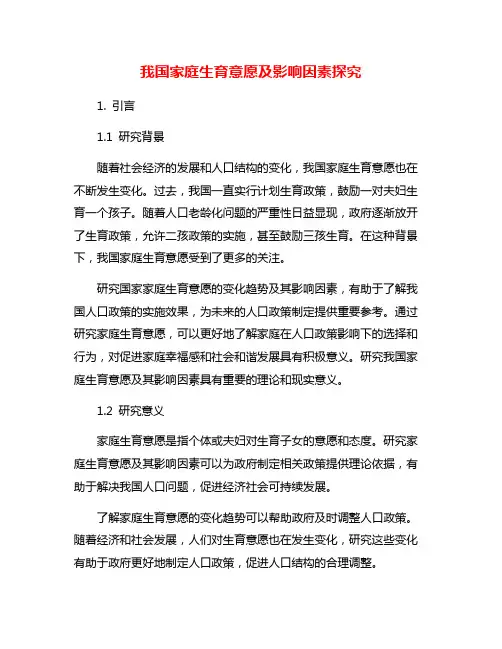 我国家庭生育意愿及影响因素探究

1. 引言

1.1 研究背景

随着社会经济的发展和人口结构的变化，我国家庭生育意愿也在不断发生变化。过去，我国一直实行计划生育政策，鼓励一对夫妇生育一个孩子。随着人口老龄化问题的严重性日益显现，政府逐渐放开了生育政策，允许二孩政策的实施，甚至鼓励三孩生育。在这种背景下，我国家庭生育意愿受到了更多的关注。

研究国家家庭生育意愿的变化趋势及其影响因素，有助于了解我国人口政策的实施效果，为未来的人口政策制定提供重要参考。通过研究家庭生育意愿，可以更好地了解家庭在人口政策影响下的选择和行为，对促进家庭幸福感和社会和谐发展具有积极意义。研究我国家庭生育意愿及其影响因素具有重要的理论和现实意义。

1.2 研究意义

家庭生育意愿是指个体或夫妇对生育子女的意愿和态度。研究家庭生育意愿及其影响因素可以为政府制定相关政策提供理论依据，有助于解决我国人口问题，促进经济社会可持续发展。

了解家庭生育意愿的变化趋势可以帮助政府及时调整人口政策。随着经济和社会发展，人们对生育意愿也在发生变化，研究这些变化有助于政府更好地制定人口政策，促进人口结构的合理调整。